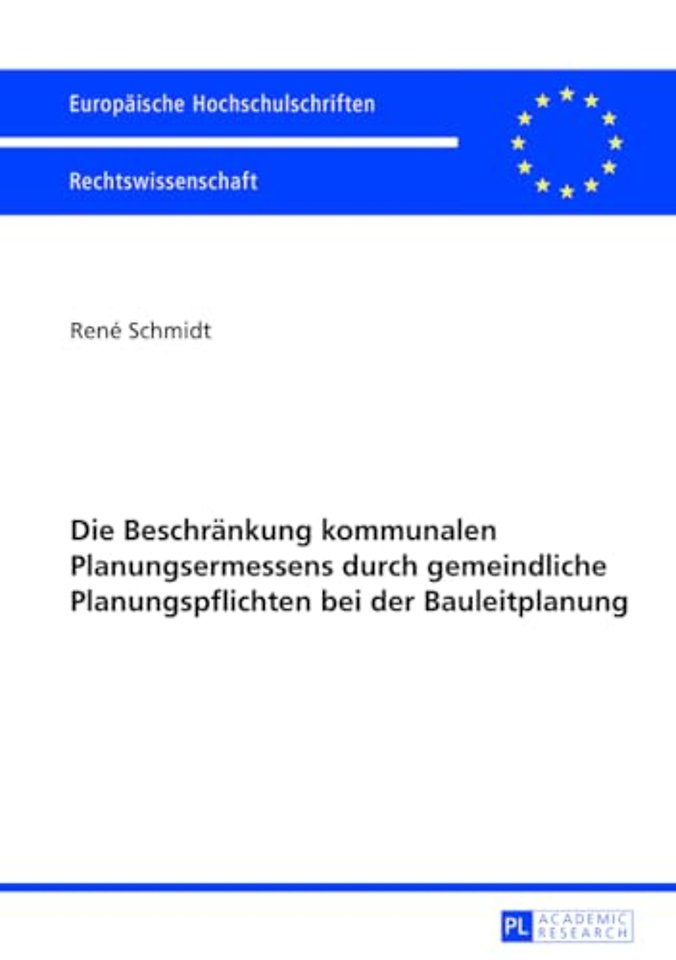 Europäische Hochschulschriften

Rechtswissenschaft

René Schmidt

Die Beschränkung kommunalen Planungsermessens durch gemeindliche Planungspflichten bei der Bauleitplanung

PL ACADEMIC RESEARCH